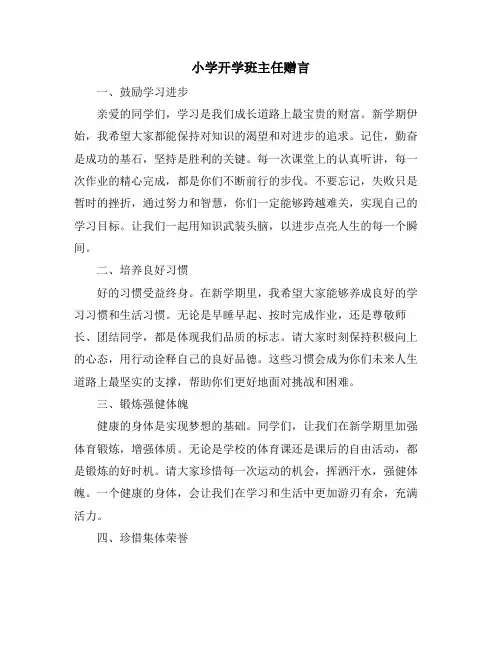 小学开学班主任赠言

一、鼓励学习进步

亲爱的同学们，学习是我们成长道路上最宝贵的财富。新学期伊始，我希望大家都能保持对知识的渴望和对进步的追求。记住，勤奋是成功的基石，坚持是胜利的关键。每一次课堂上的认真听讲，每一次作业的精心完成，都是你们不断前行的步伐。不要忘记，失败只是暂时的挫折，通过努力和智慧，你们一定能够跨越难关，实现自己的学习目标。让我们一起用知识武装头脑，以进步点亮人生的每一个瞬间。

二、培养良好习惯

好的习惯受益终身。在新学期里，我希望大家能够养成良好的学习习惯和生活习惯。无论是早睡早起、按时完成作业，还是尊敬师长、团结同学，都是体现我们品质的标志。请大家时刻保持积极向上的心态，用行动诠释自己的良好品德。这些习惯会成为你们未来人生道路上最坚实的支撑，帮助你们更好地面对挑战和困难。

三、锻炼强健体魄

健康的身体是实现梦想的基础。同学们，让我们在新学期里加强体育锻炼，增强体质。无论是学校的体育课还是课后的自由活动，都是锻炼的好时机。请大家珍惜每一次运动的机会，挥洒汗水，强健体魄。一个健康的身体，会让我们在学习和生活中更加游刃有余，充满活力。

四、珍惜集体荣誉